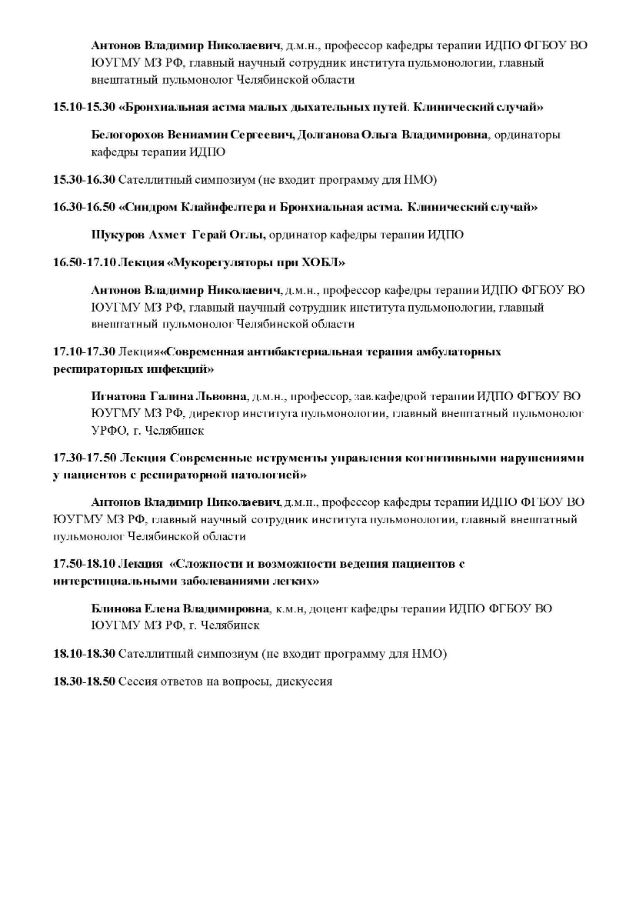 Антонов Владимир Николаевич, д.м.н., профессор кафедры терапии ИДПО ФГБОУ ВО ЮУГМУ МЗ РФ, главный научный сотрудник института пульмонологии, главный внештатный пульмонолог Челябинской области

15.10-15.30 «Бронхиальная астма малых дыхательных путей. Клинический случай»

Белогорохов Вениамин Сергеевич, Долганова Ольга Владимировна, ординаторы кафедры терапии ИДПО

15.30-16.30 Сателлитный симпозиум (не входит программу для НМО)

16.30-16.50 «Синдром Клайнфелтера и Бронхиальная астма. Клинический случай»

Шукуров Ахмет Герай Оглы, ординатор кафедры терапии ИДПО

16.50-17.10 Лекция «Мукорегуляторы при ХОБЛ»

Антонов Владимир Николаевич, д.м.н., профессор кафедры терапии ИДПО ФГБОУ ВО ЮУГМУ МЗ РФ, главный научный сотрудник института пульмонологии, главный внештатный пульмонолог Челябинской области

17.10-17.30 Лекция«Современная антибактериальная терапия амбулаторных респираторных инфекций»

Игнатова Галина Львовна, д.м.н., профессор, зав.кафедрой терапии ИДПО ФГБОУ ВО ЮУГМУ МЗ РФ, директор института пульмонологии, главный внештатный пульмонолог УРФО, г. Челябинск

17.30-17.50 Лекция Современные иструменты управления когнитивными нарушениями у пациентов с респираторной патологией»

Антонов Владимир Николаевич, д.м.н., профессор кафедры терапии ИДПО ФГБОУ ВО ЮУГМУ МЗ РФ, главный научный сотрудник института пульмонологии, главный внештатный пульмонолог Челябинской области

17.50-18.10 Лекция «Сложности и возможности ведения пациентов с интерстициальными заболеваниями легких»

Блинова Елена Владимировна, к.м.н, доцент кафедры терапии ИДПО ФГБОУ ВО ЮУГМУ МЗ РФ, г. Челябинск

18.10-18.30 Сателлитный симпозиум (не входит программу для НМО)

18.30-18.50 Сессия ответов на вопросы, дискуссия